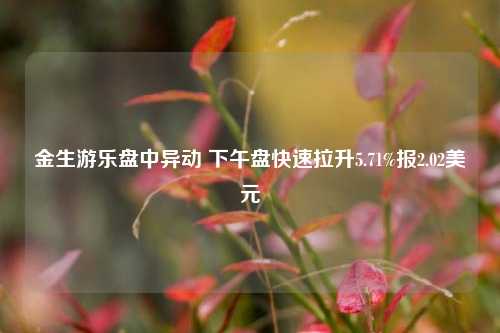 金生游乐盘中异动 下午盘快速拉升5.71%报2.02美元